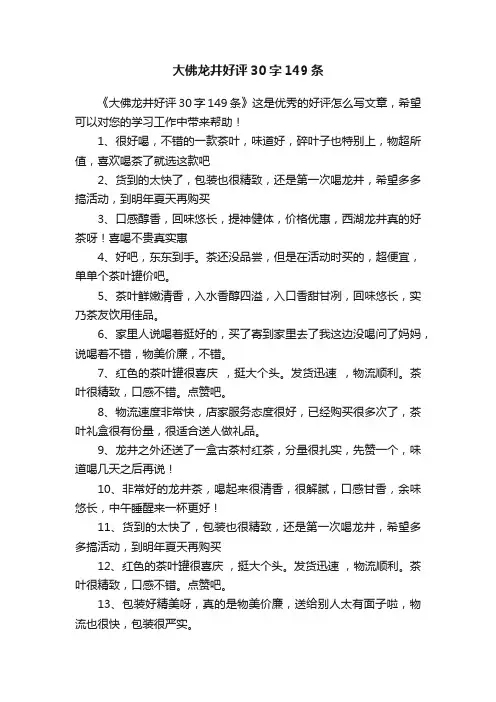 大佛龙井好评30字149条

《大佛龙井好评30字149条》这是优秀的好评怎么写文章，希望可以对您的学习工作中带来帮助！

1、很好喝，不错的一款茶叶，味道好，碎叶子也特别上，物超所值，喜欢喝茶了就选这款吧

2、货到的太快了，包装也很精致，还是第一次喝龙井，希望多多搞活动，到明年夏天再购买

3、口感醇香，回味悠长，提神健体，价格优惠，西湖龙井真的好茶呀！喜喝不贵真实惠

4、好吧，东东到手。茶还没品尝，但是在活动时买的，超便宜，单单个茶叶罐价吧。

5、茶叶鲜嫩清香，入水香醇四溢，入口香甜甘冽，回味悠长，实乃茶友饮用佳品。

6、家里人说喝着挺好的，买了寄到家里去了我这边没喝问了妈妈，说喝着不错，物美价廉，不错。

7、红色的茶叶罐很喜庆 ，挺大个头。发货迅速 ，物流顺利。茶叶很精致，口感不错。点赞吧。

8、物流速度非常快，店家服务态度很好，已经购买很多次了，茶叶礼盒很有份量，很适合送人做礼品。

9、龙井之外还送了一盒古茶村红茶，分量很扎实，先赞一个，味道喝几天之后再说！

10、非常好的龙井茶，喝起来很清香，很解腻，口感甘香，余味悠长，中午睡醒来一杯更好！

11、货到的太快了，包装也很精致，还是第一次喝龙井，希望多多搞活动，到明年夏天再购买

12、红色的茶叶罐很喜庆 ，挺大个头。发货迅速 ，物流顺利。茶叶很精致，口感不错。点赞吧。

13、包装好精美呀，真的是物美价廉，送给别人太有面子啦，物流也很快，包装很严实。